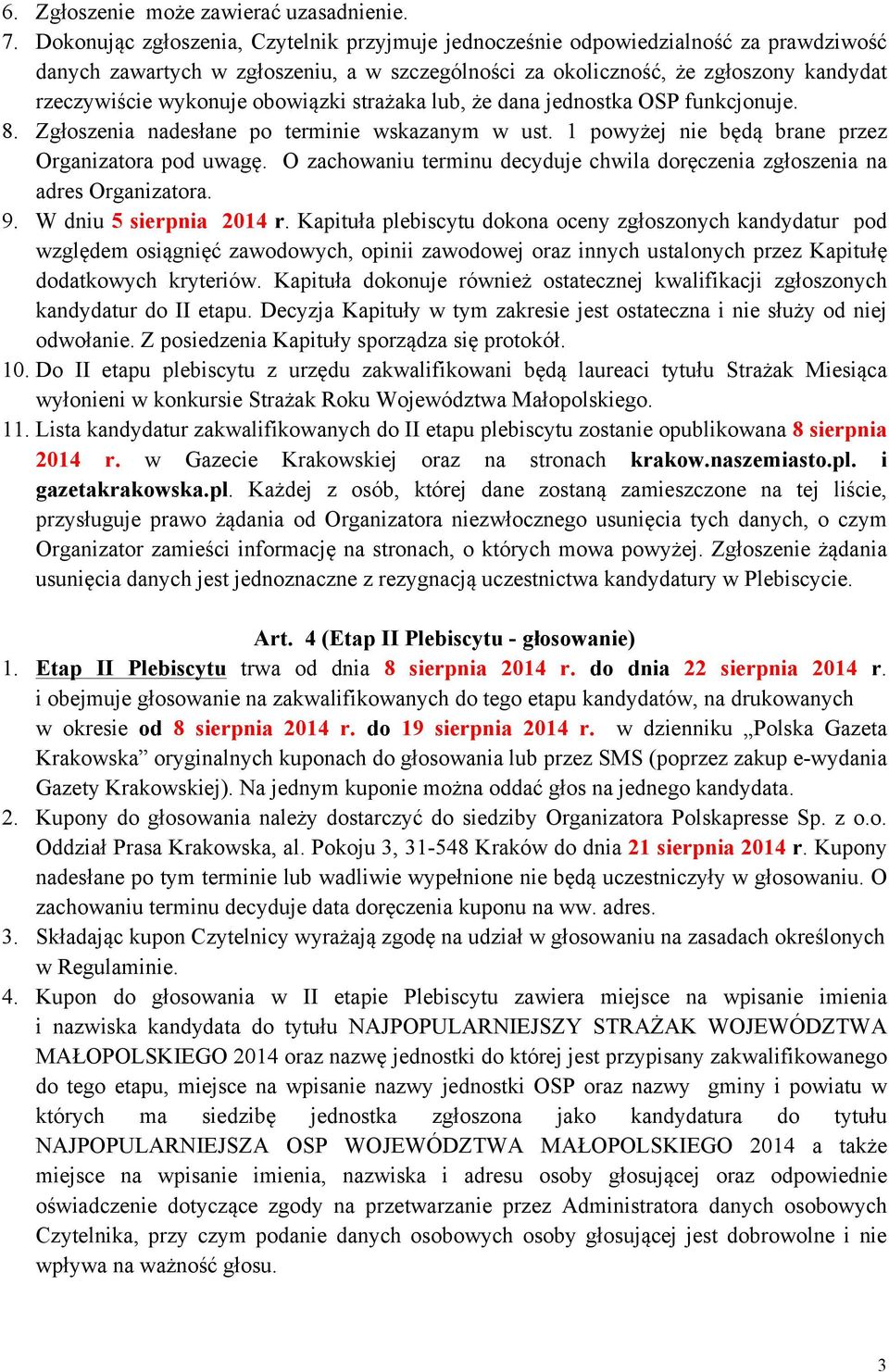 6. Zgłoszenie może zawierać uzasadnienie.

7. Dokonując zgłoszenia, Czytelnik przyjmuje jednocześnie odpowiedzialność za prawdziwość danych zawartych w zgłoszeniu, a w szczególności za okoliczność, że zgłoszony kandydat rzeczywiście wykonuje obowiązki strażaka lub, że dana jednostka OSP funkcjonuje.

8. Zgłoszenia nadesłane po terminie wskazanym w ust. 1 powyżej nie będą brane przez Organizatora pod uwagę. O zachowaniu terminu decyduje chwila doręczenia zgłoszenia na adres Organizatora.

9. W dniu 5 sierpnia 2014 r. Kapituła plebiscytu dokona oceny zgłoszonych kandydatur pod względem osiągnięć zawodowych, opinii zawodowej oraz innych ustalonych przez Kapitułę dodatkowych kryteriów. Kapituła dokonuje również ostatecznej kwalifikacji zgłoszonych kandydatur do II etapu. Decyzja Kapituły w tym zakresie jest ostateczna i nie służy od niej odwołanie. Z posiedzenia Kapituły sporządza się protokół.

10. Do II etapu plebiscytu z urzędu zakwalifikowani będą laureaci tytułu Strażak Miesiąca wyłonieni w konkursie Strażak Roku Województwa Małopolskiego.

11. Lista kandydatur zakwalifikowanych do II etapu plebiscytu zostanie opublikowana 8 sierpnia 2014 r. w Gazecie Krakowskiej oraz na stronach krakow.naszemiasto.pl. i gazetakrakowska.pl. Każdej z osób, której dane zostaną zamieszczone na tej liście, przysługuje prawo żądania od Organizatora niezwłocznego usunięcia tych danych, o czym Organizator zamieści informację na stronach, o których mowa powyżej. Zgłoszenie żądania usunięcia danych jest jednoznaczne z rezygnacją uczestnictwa kandydatury w Plebiscycie.

Art. 4 (Etap II Plebiscytu - głosowanie)

1. Etap II Plebiscytu trwa od dnia 8 sierpnia 2014 r. do dnia 22 sierpnia 2014 r. i obejmuje głosowanie na zakwalifikowanych do tego etapu kandydatów, na drukowanych w okresie od 8 sierpnia 2014 r. do 19 sierpnia 2014 r. w dzienniku „Polska Gazeta Krakowska” oryginalnych kuponach do głosowania lub przez SMS (poprzez zakup e-wydania Gazety Krakowskiej). Na jednym kuponie można oddać głos na jednego kandydata.

2. Kupony do głosowania należy dostarczyć do siedziby Organizatora Polskapresse Sp. z o.o. Oddział Prasa Krakowska, al. Pokoju 3, 31-548 Kraków do dnia 21 sierpnia 2014 r. Kupony nadesłane po tym terminie lub wadliwie wypełnione nie będą uczestniczyły w głosowaniu. O zachowaniu terminu decyduje data doręczenia kuponu na ww. adres.

3. Składając kupon Czytelnicy wyrażają zgodę na udział w głosowaniu na zasadach określonych w Regulaminie.

4. Kupon do głosowania w II etapie Plebiscytu zawiera miejsce na wpisanie imienia i nazwiska kandydata do tytułu NAJPOPULARNIEJSZY STRAŻAK WOJEWÓDZTWA MAŁOPOLSKIEGO 2014 oraz nazwę jednostki do której jest przypisany zakwalifikowanego do tego etapu, miejsce na wpisanie nazwy jednostki OSP oraz nazwy gminy i powiatu w których ma siedzibę jednostka zgłoszona jako kandydatura do tytułu NAJPOPULARNIEJSZA OSP WOJEWÓDZTWA MAŁOPOLSKIEGO 2014 a także miejsce na wpisanie imienia, nazwiska i adresu osoby głosującej oraz odpowiednie oświadczenie dotyczące zgody na przetwarzanie przez Administratora danych osobowych Czytelnika, przy czym podanie danych osobowych osoby głosującej jest dobrowolne i nie wpływa na ważność głosu.

3